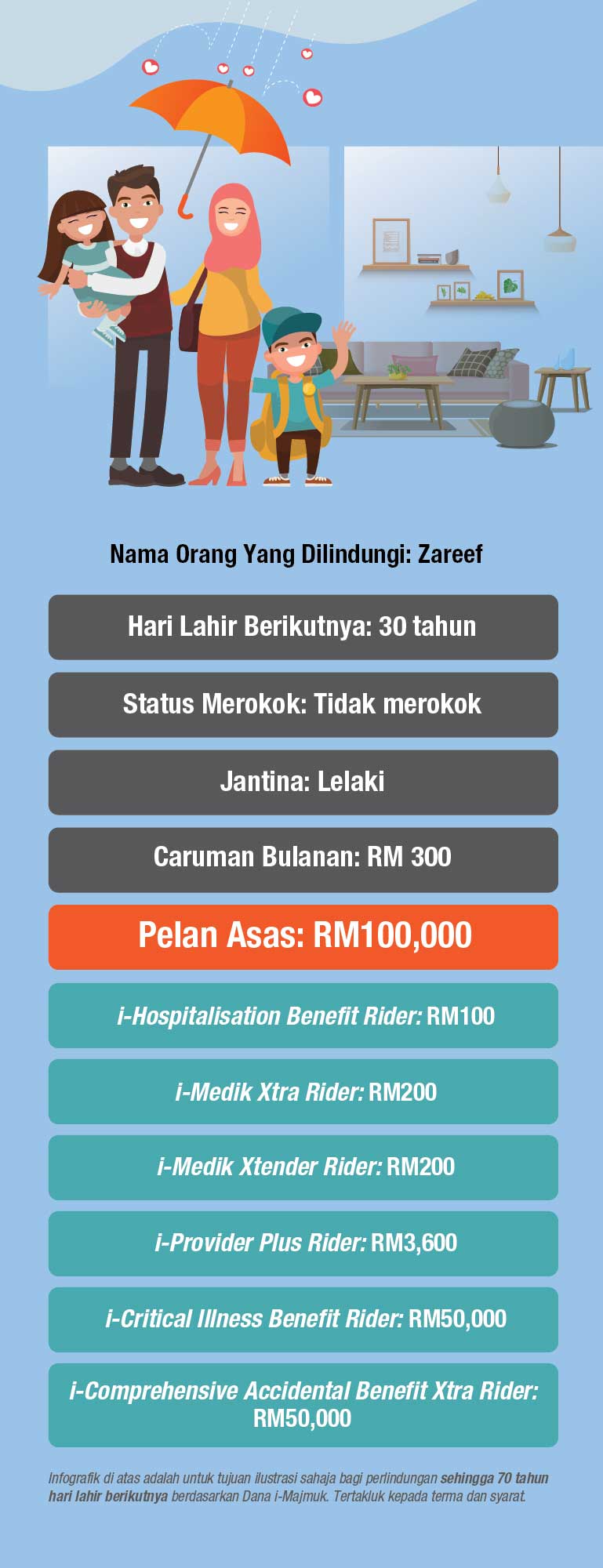 Nama Orang Yang Dilindungi: Zareef

Hari Lahir Berikutnya: 30 tahun

Status Merokok: Tidak merokok

Jantina: Lelaki

Caruman Bulanan: RM 300

Pelan Asas: RM100,000

i-Hospitalisation Benefit Rider: RM100

i-Medik Xtra Rider: RM200

i-Medik Xtender Rider: RM200

i-Provider Plus Rider: RM3,600

i-Critical Illness Benefit Rider: RM50,000

i-Comprehensive Accidental Benefit Xtra Rider: RM50,000

Infografik di atas adalah untuk tujuan ilustrasi sahaja bagi perlindungan sehingga 70 tahun hari lahir berikutnya berdasarkan Dana i-Majmuk. Tertakluk kepada terma dan syarat.